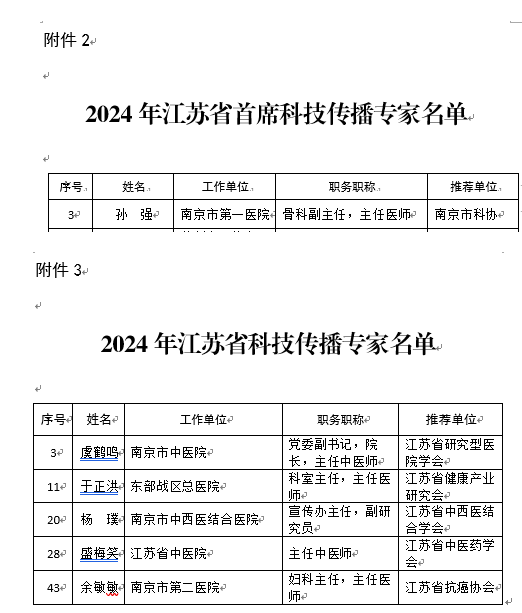 附件 2

2024 年江苏省首席科技传播专家名单

| 序号 | 姓名 | 工作单位 | 职务职称 | 推荐单位 |
|---|---|---|---|---|
| 3 | 孙 强 | 南京市第一医院 | 骨科副主任，主任医师 | 南京市科协 |

附件 3

2024 年江苏省科技传播专家名单

| 序号 | 姓名 | 工作单位 | 职务职称 | 推荐单位 |
|---|---|---|---|---|
| 3 | 虞鹤鸣 | 南京市中医院 | 党委副书记，院长，主任中医师 | 江苏省研究型医院学会 |
| 11 | 于正洪 | 东部战区总医院 | 科室主任，主任医师 | 江苏省健康产业研究会 |
| 20 | 杨 璞 | 南京市中西医结合医院 | 宣传办主任，副研究员 | 江苏省中西医结合学会 |
| 28 | 盛梅笑 | 江苏省中医院 | 主任中医师 | 江苏省中医药学会 |
| 43 | 余敏敏 | 南京市第二医院 | 妇科主任，主任医师 | 江苏省抗癌协会 |